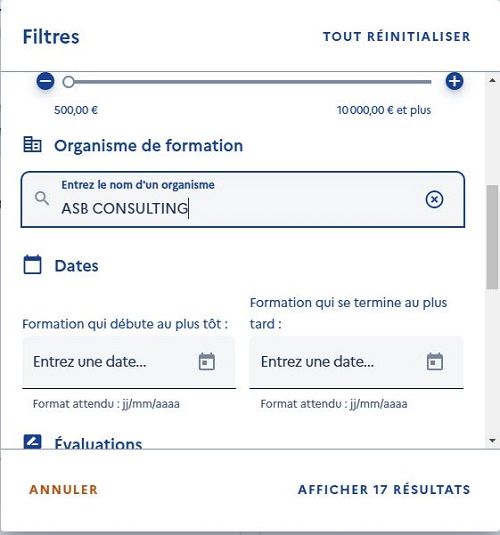 Filtres

TOUT RÉINITIALISER

500,00 €

10 000,00 € et plus

Organisme de formation

Entrez le nom d'un organisme

ASB CONSULTING

Dates

Formation qui débute au plus tôt :

Entrez une date...

Format attendu : jj/mm/aaaa

Formation qui se termine au plus tard :

Entrez une date...

Format attendu : jj/mm/aaaa

Évaluations

ANNULER

AFFICHER 17 RÉSULTATS